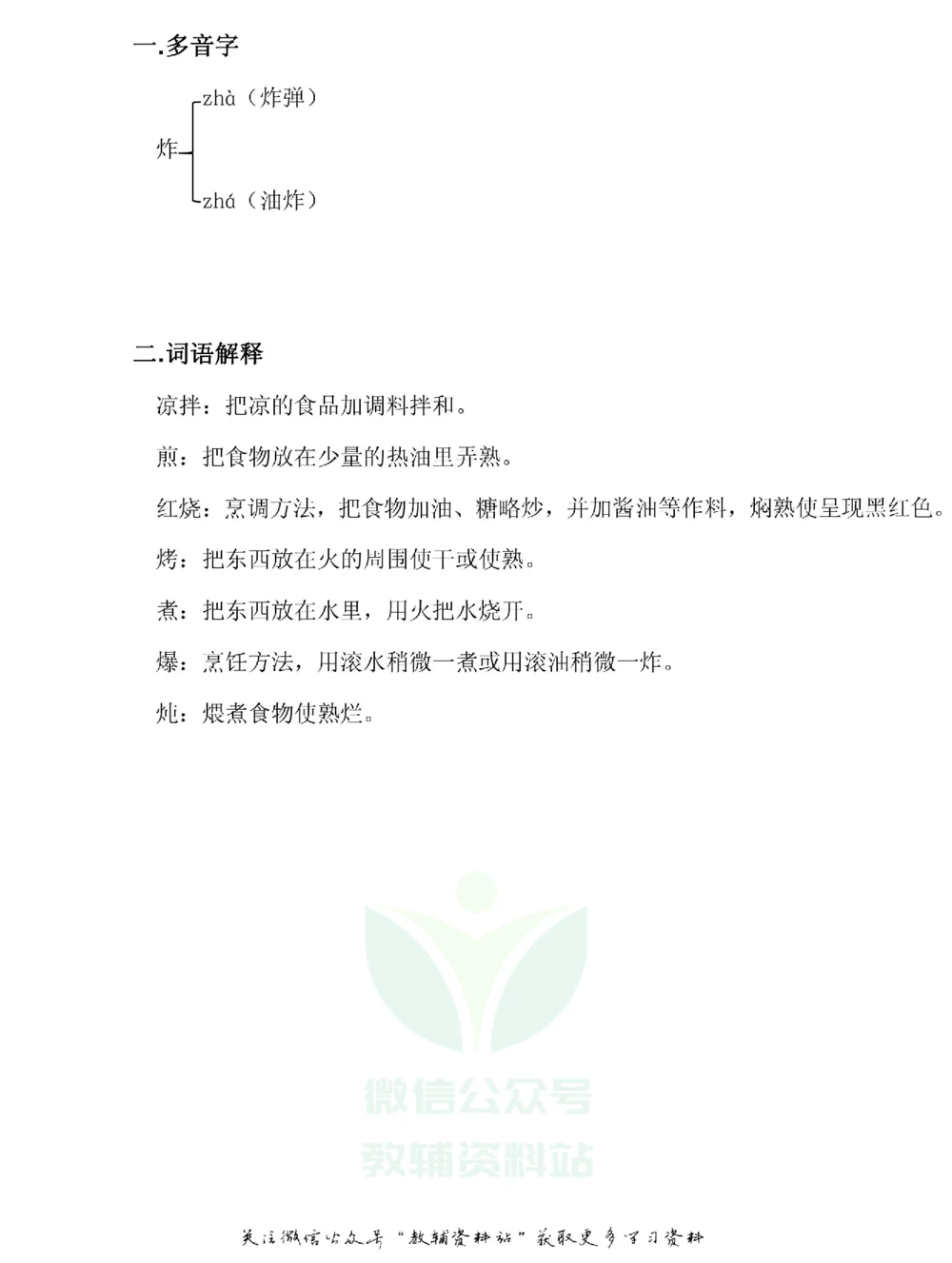 一.多音字

炸
zhà（炸弹）
zhá（油炸）

二.词语解释

凉拌：把凉的食品加调料拌和。

煎：把食物放在少量的热油里弄熟。

红烧：烹调方法，把食物加油、糖略炒，并加酱油等作料，焖熟使呈现黑红色。

烤：把东西放在火的周围使干或使熟。

煮：把东西放在水里，用火把水烧开。

爆：烹饪方法，用滚水稍微一煮或用滚油稍微一炸。

炖：煨煮食物使熟烂。

微信公众号
教辅资料站

关注微信公众号“教辅资料站”获取更多学习资料